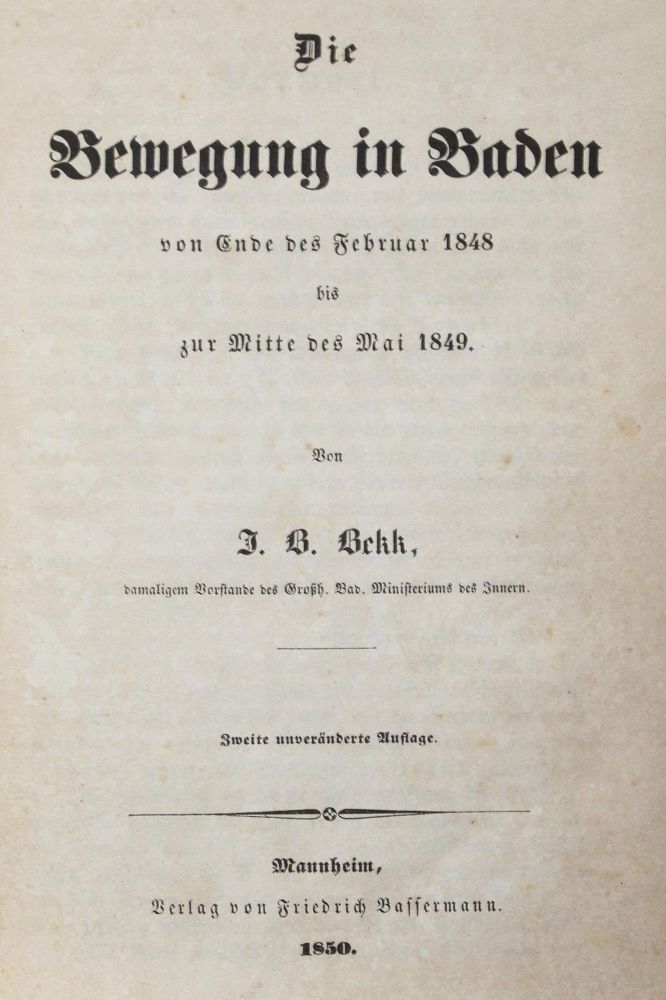 Die

Bewegung in Baden

von Ende des Februar 1848

bis

zur Mitte des Mai 1849.

Von

J. B. Bekk,

damaligem Vorstande des Großh. Bad. Ministeriums des Innern.

Zweite unveränderte Auflage.

Mannheim,

Verlag von Friedrich Bassermann.

1850.